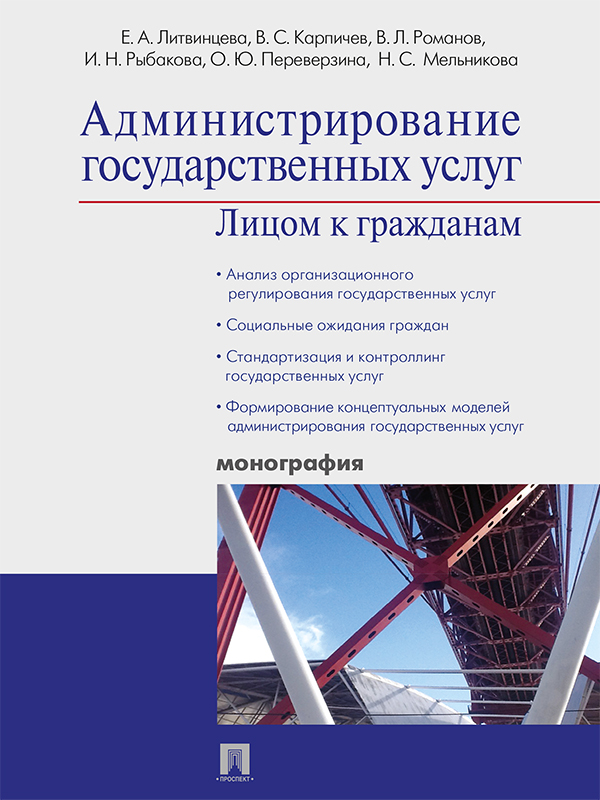 Е. А. Литвинцева, В. С. Карпичев, В. Л. Романов, И. Н. Рыбакова, О. Ю. Переверзина, Н. С. Мельникова

Администрирование государственных услуг

Лицом к гражданам

• Анализ организационного регулирования государственных услуг

• Социальные ожидания граждан

• Стандартизация и контроллинг государственных услуг

• Формирование концептуальных моделей администрирования государственных услуг

монография

ПРОСПЕКТ